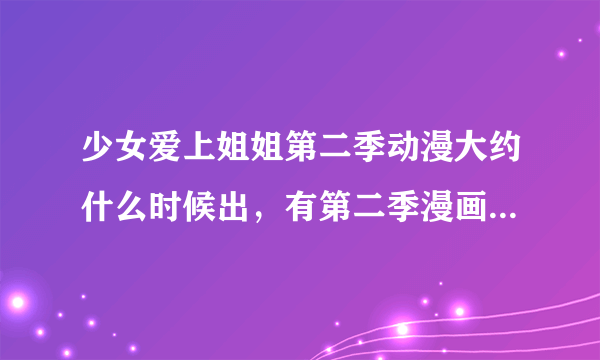 少女爱上姐姐第二季动漫大约什么时候出，有第二季漫画...